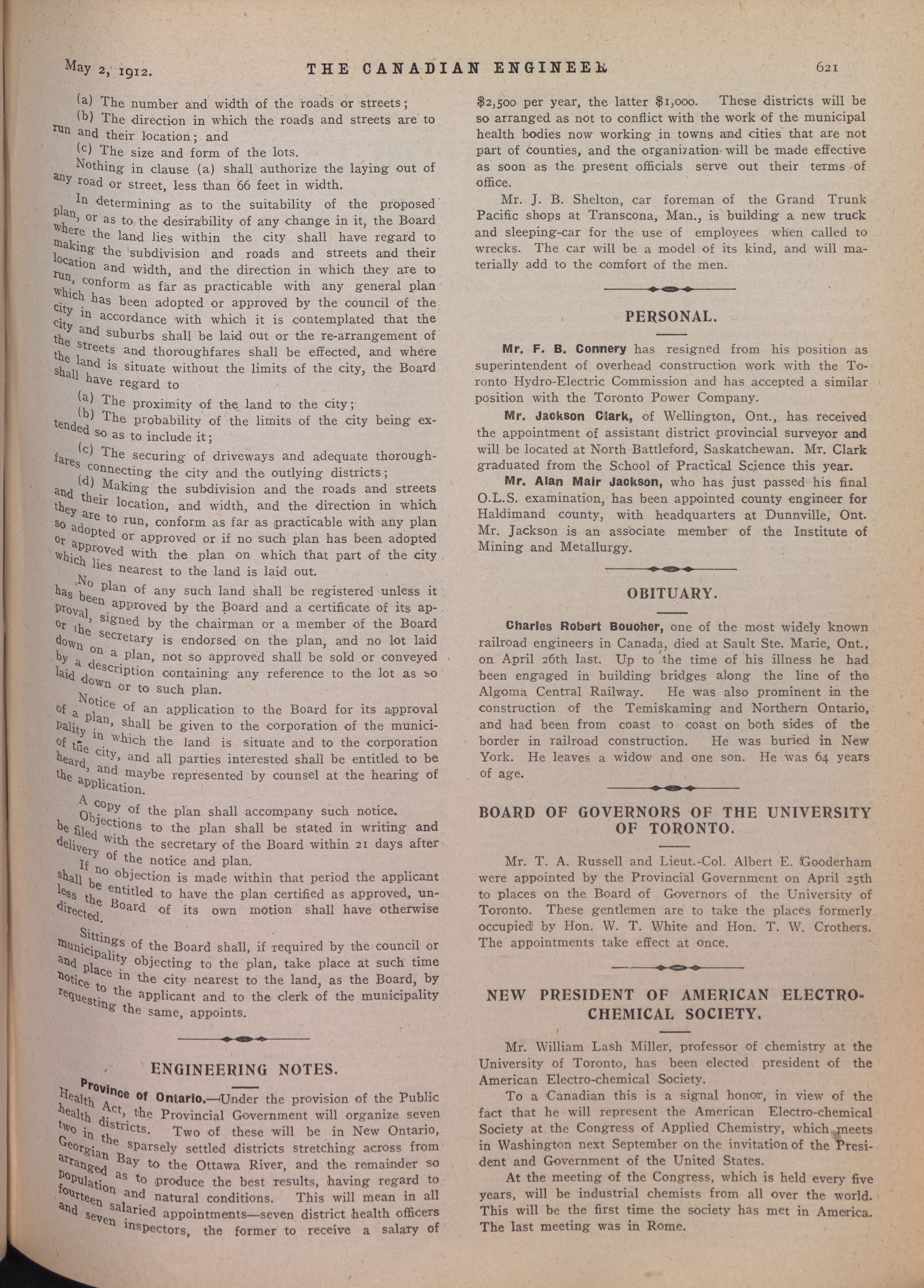 May 2, 1912. THE CANADIAN ENGINEER 621

(a) The number and width of the roads or streets;

(b) The direction in which the roads and streets are to run and their location; and

(c) The size and form of the lots.

Nothing in clause (a) shall authorize the laying out of any road or street, less than 66 feet in width.

In determining as to the suitability of the proposed plan, or as to the desirability of any change in it, the Board where the land lies within the city shall have regard to making the subdivision and roads and streets and their location and width, and the direction in which they are to run, conform as far as practicable with any general plan which has been adopted or approved by the council of the city in accordance with which it is contemplated that the city and suburbs shall be laid out or the re-arrangement of the streets and thoroughfares shall be effected, and where the land is situate without the limits of the city, the Board shall have regard to

(a) The proximity of the land to the city;

(b) The probability of the limits of the city being extended so as to include it;

(c) The securing of driveways and adequate thoroughfares connecting the city and the outlying districts;

(d) Making the subdivision and the roads and streets and their location, and width, and the direction in which they are to run, conform as far as practicable with any plan so adopted or approved or if no such plan has been adopted or approved with the plan on which that part of the city which lies nearest to the land is laid out.

No plan of any such land shall be registered unless it has been approved by the Board and a certificate of its approval, signed by the chairman or a member of the Board or the secretary is endorsed on the plan, and no lot laid down on a plan, not so approved shall be sold or conveyed by a description containing any reference to the lot as so laid down or to such plan.

Notice of an application to the Board for its approval of a plan, shall be given to the corporation of the municipality in which the land is situate and to the corporation of the city, and all parties interested shall be entitled to be heard, and maybe represented by counsel at the hearing of the application.

A copy of the plan shall accompany such notice.

Objections to the plan shall be stated in writing and be filed with the secretary of the Board within 21 days after delivery of the notice and plan.

If no objection is made within that period the applicant shall be entitled to have the plan certified as approved, unless the Board of its own motion shall have otherwise directed.

Sittings of the Board shall, if required by the council or municipality objecting to the plan, take place at such time and place in the city nearest to the land, as the Board, by notice to the applicant and to the clerk of the municipality requesting the same, appoints.

ENGINEERING NOTES.

Province of Ontario.—Under the provision of the Public Health Act, the Provincial Government will organize seven health districts. Two of these will be in New Ontario, two in the sparsely settled districts stretching across from Georgian Bay to the Ottawa River, and the remainder so arranged as to produce the best results, having regard to population and natural conditions. This will mean in all fourteen salaried appointments—seven district health officers and seven inspectors, the former to receive a salary of $2,500 per year, the latter $1,000. These districts will be so arranged as not to conflict with the work of the municipal health bodies now working in towns and cities that are not part of counties, and the organization will be made effective as soon as the present officials serve out their terms of office.

Mr. J. B. Shelton, car foreman of the Grand Trunk Pacific shops at Transcona, Man., is building a new truck and sleeping-car for the use of employees when called to wrecks. The car will be a model of its kind, and will materially add to the comfort of the men.

PERSONAL.

Mr. F. B. Connery has resigned from his position as superintendent of overhead construction work with the Toronto Hydro-Electric Commission and has accepted a similar position with the Toronto Power Company.

Mr. Jackson Clark, of Wellington, Ont., has received the appointment of assistant district provincial surveyor and will be located at North Battleford, Saskatchewan. Mr. Clark graduated from the School of Practical Science this year.

Mr. Alan Mair Jackson, who has just passed his final O.L.S. examination, has been appointed county engineer for Haldimand county, with headquarters at Dunnville, Ont. Mr. Jackson is an associate member of the Institute of Mining and Metallurgy.

OBITUARY.

Charles Robert Boucher, one of the most widely known railroad engineers in Canada, died at Sault Ste. Marie, Ont., on April 26th last. Up to the time of his illness he had been engaged in building bridges along the line of the Algoma Central Railway. He was also prominent in the construction of the Temiskaming and Northern Ontario, and had been from coast to coast on both sides of the border in railroad construction. He was buried in New York. He leaves a widow and one son. He was 64 years of age.

BOARD OF GOVERNORS OF THE UNIVERSITY OF TORONTO.

Mr. T. A. Russell and Lieut.-Col. Albert E. Gooderham were appointed by the Provincial Government on April 25th to places on the Board of Governors of the University of Toronto. These gentlemen are to take the places formerly occupied by Hon. W. T. White and Hon. T. W. Crothers. The appointments take effect at once.

NEW PRESIDENT OF AMERICAN ELECTRO-CHEMICAL SOCIETY.

Mr. William Lash Miller, professor of chemistry at the University of Toronto, has been elected president of the American Electro-chemical Society.

To a Canadian this is a signal honor, in view of the fact that he will represent the American Electro-chemical Society at the Congress of Applied Chemistry, which meets in Washington next September on the invitation of the President and Government of the United States.

At the meeting of the Congress, which is held every five years, will be industrial chemists from all over the world. This will be the first time the society has met in America. The last meeting was in Rome.